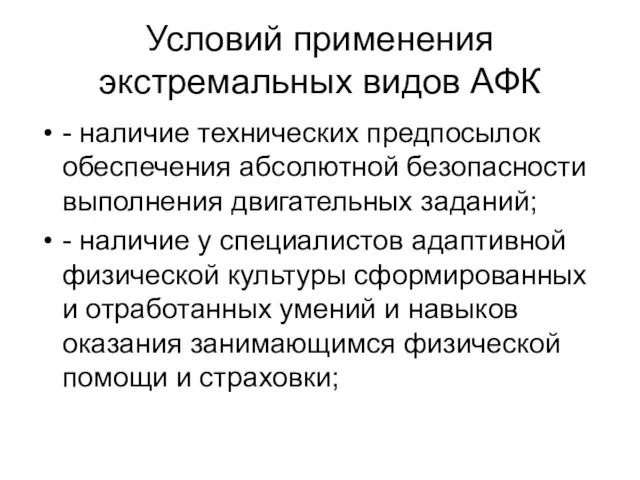 Условий применения экстремальных видов АФК

• - наличие технических предпосылок обеспечения абсолютной безопасности выполнения двигательных заданий;

• - наличие у специалистов адаптивной физической культуры сформированных и отработанных умений и навыков оказания занимающимся физической помощи и страховки;